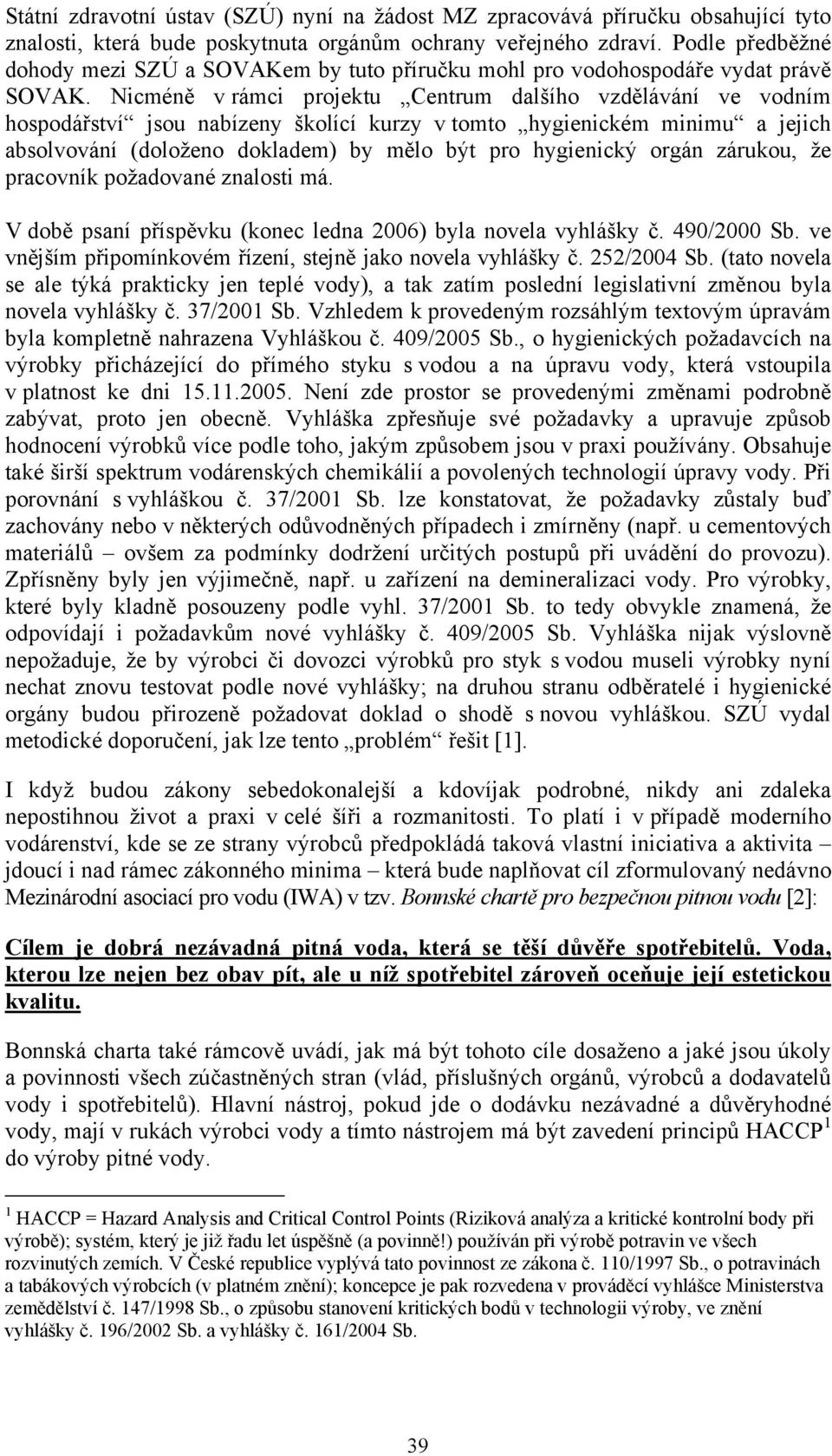 Státní zdravotní ústav (SZÚ) nyní na žádost MZ zpracovává příručku obsahující tyto znalosti, která bude poskytnuta orgánům ochrany veřejného zdraví. Podle předběžné dohody mezi SZÚ a SOVAKem by tuto příručku mohl pro vodohospodáře vydat právě SOVAK. Nicméně v rámci projektu „Centrum dalšího vzdělávání ve vodním hospodářství“ jsou nabízeny školící kurzy v tomto „hygienickém minimu“ a jejich absolvování (doloženo dokladem) by mělo být pro hygienický orgán zárukou, že pracovník požadované znalosti má.

V době psaní příspěvku (konec ledna 2006) byla novela vyhlášky č. 490/2000 Sb. ve vnějším připomínkovém řízení, stejně jako novela vyhlášky č. 252/2004 Sb. (tato novela se ale týká prakticky jen teplé vody), a tak zatím poslední legislativní změnou byla novela vyhlášky č. 37/2001 Sb. Vzhledem k provedeným rozsáhlým textovým úpravám byla kompletně nahrazena Vyhláškou č. 409/2005 Sb., o hygienických požadavcích na výrobky přicházející do přímého styku s vodou a na úpravu vody, která vstoupila v platnost ke dni 15.11.2005. Není zde prostor se provedenými změnami podrobně zabývat, proto jen obecně. Vyhláška zpřesňuje své požadavky a upravuje způsob hodnocení výrobků více podle toho, jakým způsobem jsou v praxi používány. Obsahuje také širší spektrum vodárenských chemikálií a povolených technologií úpravy vody. Při porovnání s vyhláškou č. 37/2001 Sb. lze konstatovat, že požadavky zůstaly buď zachovány nebo v některých odůvodněných případech i zmírněny (např. u cementových materiálů – ovšem za podmínky dodržení určitých postupů při uvádění do provozu). Zpřísněny byly jen výjimečně, např. u zařízení na demineralizaci vody. Pro výrobky, které byly kladně posouzeny podle vyhl. 37/2001 Sb. to tedy obvykle znamená, že odpovídají i požadavkům nové vyhlášky č. 409/2005 Sb. Vyhláška nijak výslovně nepožaduje, že by výrobci či dovozci výrobků pro styk s vodou museli výrobky nyní nechat znovu testovat podle nové vyhlášky; na druhou stranu odběratelé i hygienické orgány budou přirozeně požadovat doklad o shodě s novou vyhláškou. SZÚ vydal metodické doporučení, jak lze tento „problém“ řešit [1].

I když budou zákony sebedokonalejší a kdovíjak podrobné, nikdy ani zdaleka nepostihnou život a praxi v celé šíři a rozmanitosti. To platí i v případě moderního vodárenství, kde se ze strany výrobců předpokládá taková vlastní iniciativa a aktivita – jdoucí i nad rámec zákonného minima – která bude naplňovat cíl zformulovaný nedávno Mezinárodní asociací pro vodu (IWA) v tzv. Bonnské chartě pro bezpečnou pitnou vodu [2]:

Cílem je dobrá nezávadná pitná voda, která se těší důvěře spotřebitelů. Voda, kterou lze nejen bez obav pít, ale u níž spotřebitel zároveň oceňuje její estetickou kvalitu.

Bonnská charta také rámcově uvádí, jak má být tohoto cíle dosaženo a jaké jsou úkoly a povinnosti všech zúčastněných stran (vlád, příslušných orgánů, výrobců a dodavatelů vody i spotřebitelů). Hlavní nástroj, pokud jde o dodávku nezávadné a důvěryhodné vody, mají v rukách výrobci vody a tímto nástrojem má být zavedení principů HACCP$^1$ do výroby pitné vody.

$^1$ HACCP = Hazard Analysis and Critical Control Points (Riziková analýza a kritické kontrolní body při výrobě); systém, který je již řadu let úspěšně (a povinně!) používán při výrobě potravin ve všech rozvinutých zemích. V České republice vyplývá tato povinnost ze zákona č. 110/1997 Sb., o potravinách a tabákových výrobcích (v platném znění); koncepce je pak rozvedena v prováděcí vyhlášce Ministerstva zemědělství č. 147/1998 Sb., o způsobu stanovení kritických bodů v technologii výroby, ve znění vyhlášky č. 196/2002 Sb. a vyhlášky č. 161/2004 Sb.

39